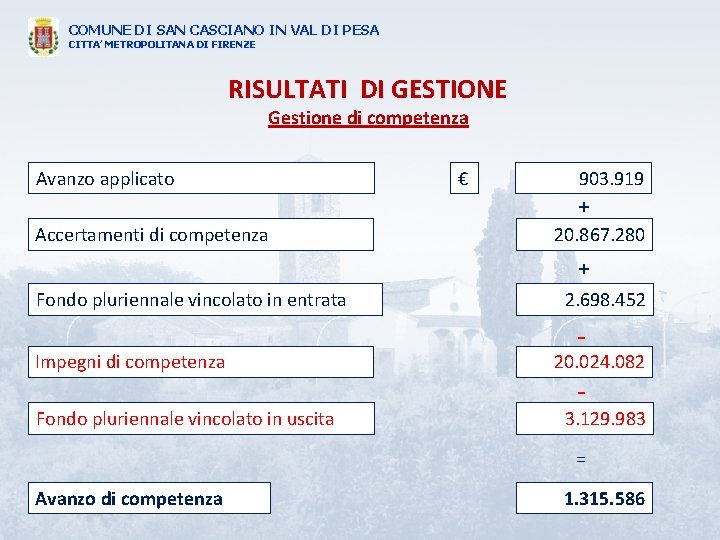 COMUNE DI SAN CASCIANO IN VAL DI PESA
CITTA' METROPOLITANA DI FIRENZE

RISULTATI DI GESTIONE
Gestione di competenza

Avanzo applicato € 903.919
+
Accertamenti di competenza 20.867.280
+
Fondo pluriennale vincolato in entrata 2.698.452
-
Impegni di competenza 20.024.082
-
Fondo pluriennale vincolato in uscita 3.129.983
=
Avanzo di competenza 1.315.586